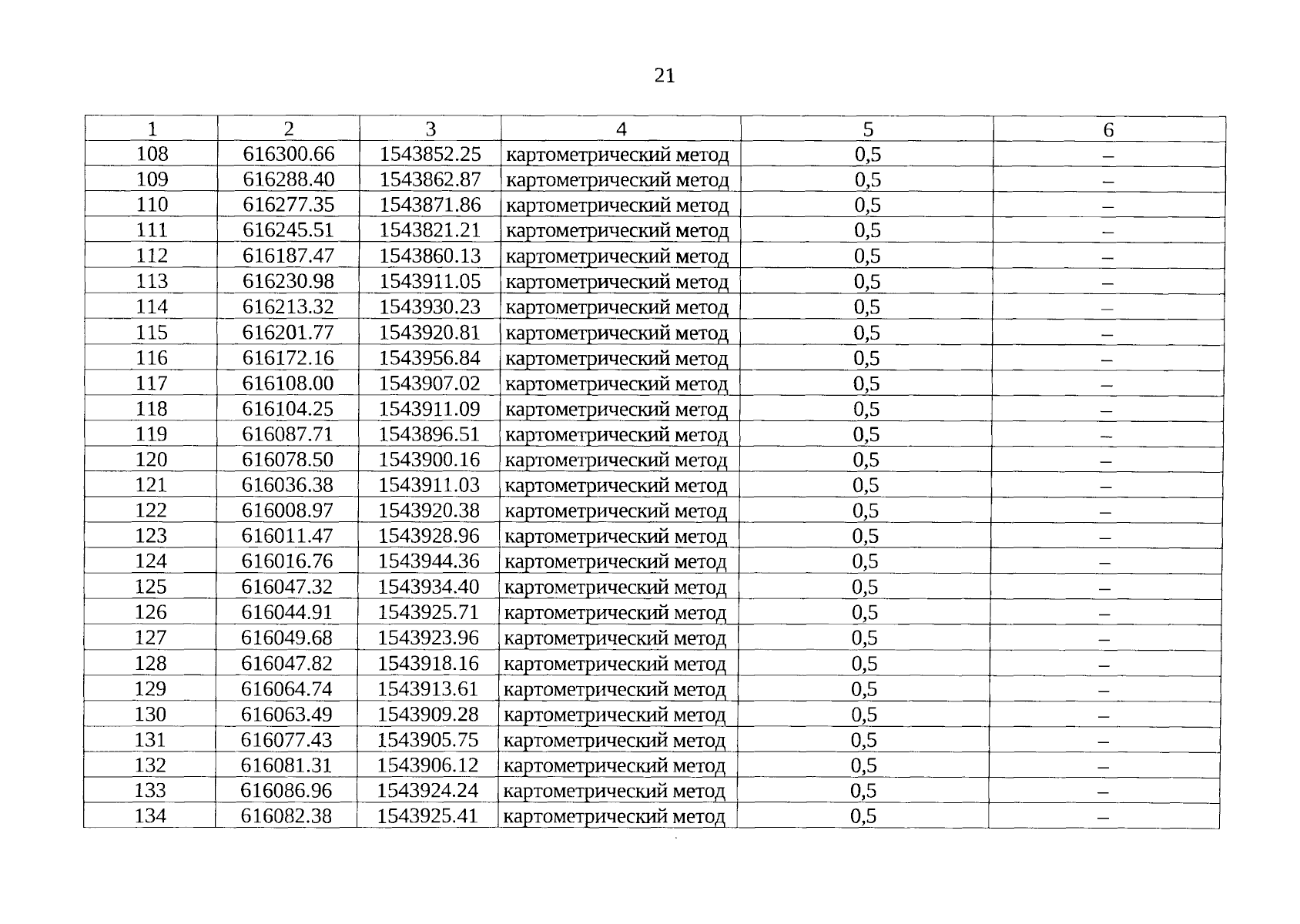 21

| 1 | 2 | 3 | 4 | 5 | 6 |
|---|---|---|---|---|---|
| 108 | 616300.66 | 1543852.25 | картометрический метод | 0,5 | – |
| 109 | 616288.40 | 1543862.87 | картометрический метод | 0,5 | – |
| 110 | 616277.35 | 1543871.86 | картометрический метод | 0,5 | – |
| 111 | 616245.51 | 1543821.21 | картометрический метод | 0,5 | – |
| 112 | 616187.47 | 1543860.13 | картометрический метод | 0,5 | – |
| 113 | 616230.98 | 1543911.05 | картометрический метод | 0,5 | – |
| 114 | 616213.32 | 1543930.23 | картометрический метод | 0,5 | – |
| 115 | 616201.77 | 1543920.81 | картометрический метод | 0,5 | – |
| 116 | 616172.16 | 1543956.84 | картометрический метод | 0,5 | – |
| 117 | 616108.00 | 1543907.02 | картометрический метод | 0,5 | – |
| 118 | 616104.25 | 1543911.09 | картометрический метод | 0,5 | – |
| 119 | 616087.71 | 1543896.51 | картометрический метод | 0,5 | – |
| 120 | 616078.50 | 1543900.16 | картометрический метод | 0,5 | – |
| 121 | 616036.38 | 1543911.03 | картометрический метод | 0,5 | – |
| 122 | 616008.97 | 1543920.38 | картометрический метод | 0,5 | – |
| 123 | 616011.47 | 1543928.96 | картометрический метод | 0,5 | – |
| 124 | 616016.76 | 1543944.36 | картометрический метод | 0,5 | – |
| 125 | 616047.32 | 1543934.40 | картометрический метод | 0,5 | – |
| 126 | 616044.91 | 1543925.71 | картометрический метод | 0,5 | – |
| 127 | 616049.68 | 1543923.96 | картометрический метод | 0,5 | – |
| 128 | 616047.82 | 1543918.16 | картометрический метод | 0,5 | – |
| 129 | 616064.74 | 1543913.61 | картометрический метод | 0,5 | – |
| 130 | 616063.49 | 1543909.28 | картометрический метод | 0,5 | – |
| 131 | 616077.43 | 1543905.75 | картометрический метод | 0,5 | – |
| 132 | 616081.31 | 1543906.12 | картометрический метод | 0,5 | – |
| 133 | 616086.96 | 1543924.24 | картометрический метод | 0,5 | – |
| 134 | 616082.38 | 1543925.41 | картометрический метод | 0,5 | – |